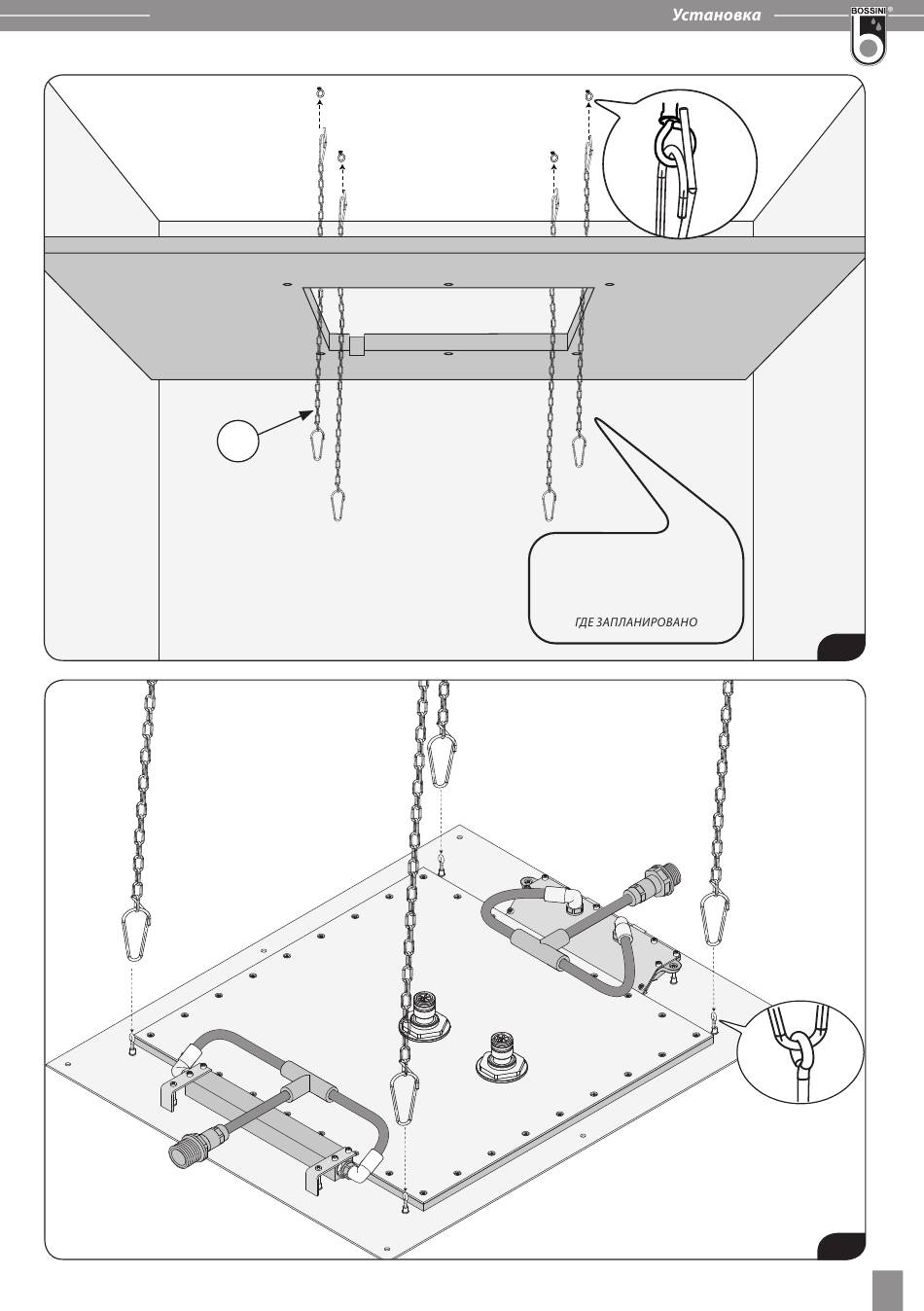 Установка

BOSSINI®

ГДЕ ЗАПЛАНИРОВАНО